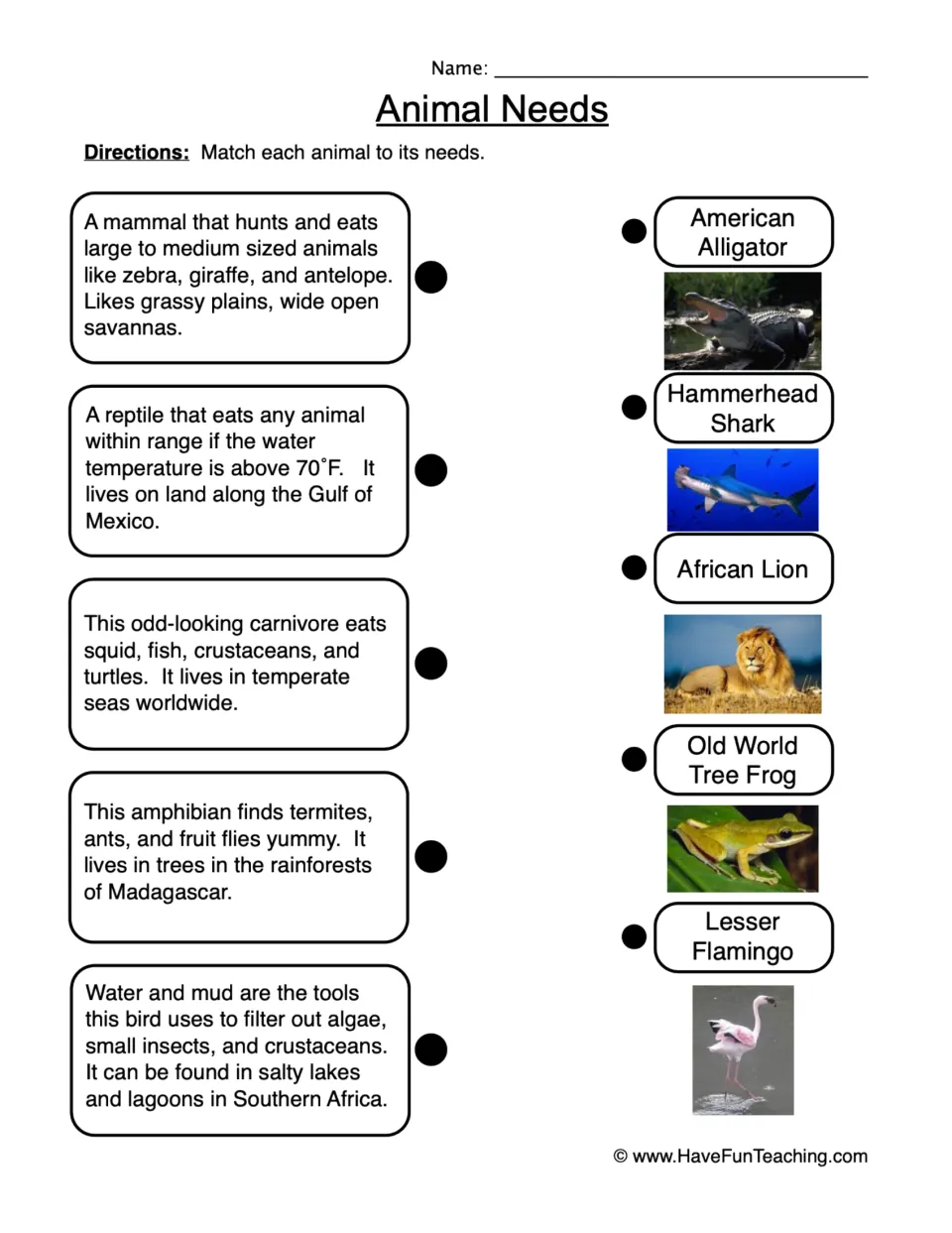 Name: ____

Animal Needs

Directions: Match each animal to its needs.

A mammal that hunts and eats large to medium sized animals like zebra, giraffe, and antelope. Likes grassy plains, wide open savannas.

A reptile that eats any animal within range if the water temperature is above 70˚F. It lives on land along the Gulf of Mexico.

This odd-looking carnivore eats squid, fish, crustaceans, and turtles. It lives in temperate seas worldwide.

This amphibian finds termites, ants, and fruit flies yummy. It lives in trees in the rainforests of Madagascar.

Water and mud are the tools this bird uses to filter out algae, small insects, and crustaceans. It can be found in salty lakes and lagoons in Southern Africa.

American Alligator

Hammerhead Shark

African Lion

Old World Tree Frog

Lesser Flamingo

© www.HaveFunTeaching.com